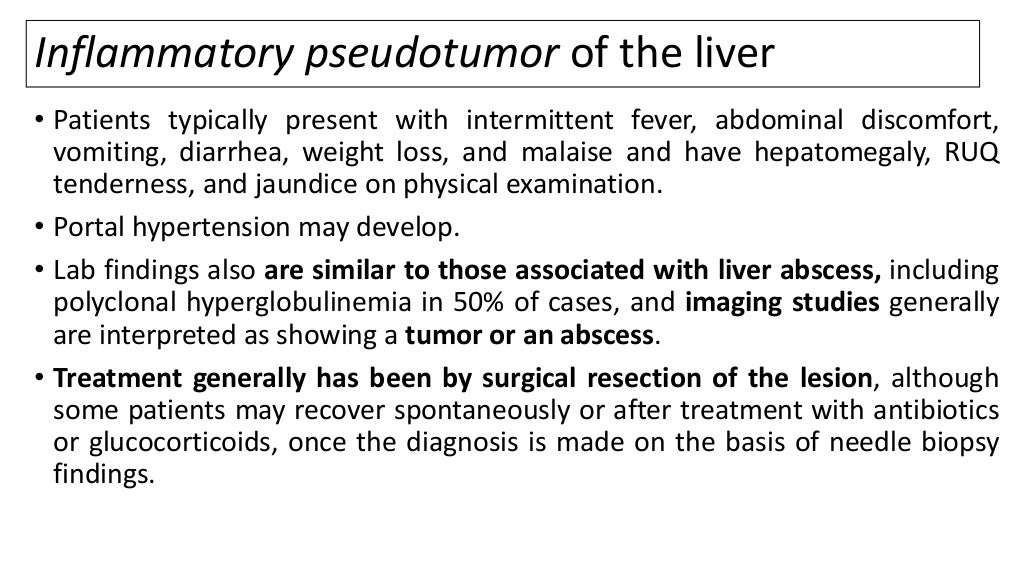 Inflammatory pseudotumor of the liver

• Patients typically present with intermittent fever, abdominal discomfort, vomiting, diarrhea, weight loss, and malaise and have hepatomegaly, RUQ tenderness, and jaundice on physical examination.

• Portal hypertension may develop.

• Lab findings also are similar to those associated with liver abscess, including polyclonal hyperglobulinemia in 50% of cases, and imaging studies generally are interpreted as showing a tumor or an abscess.

• Treatment generally has been by surgical resection of the lesion, although some patients may recover spontaneously or after treatment with antibiotics or glucocorticoids, once the diagnosis is made on the basis of needle biopsy findings.